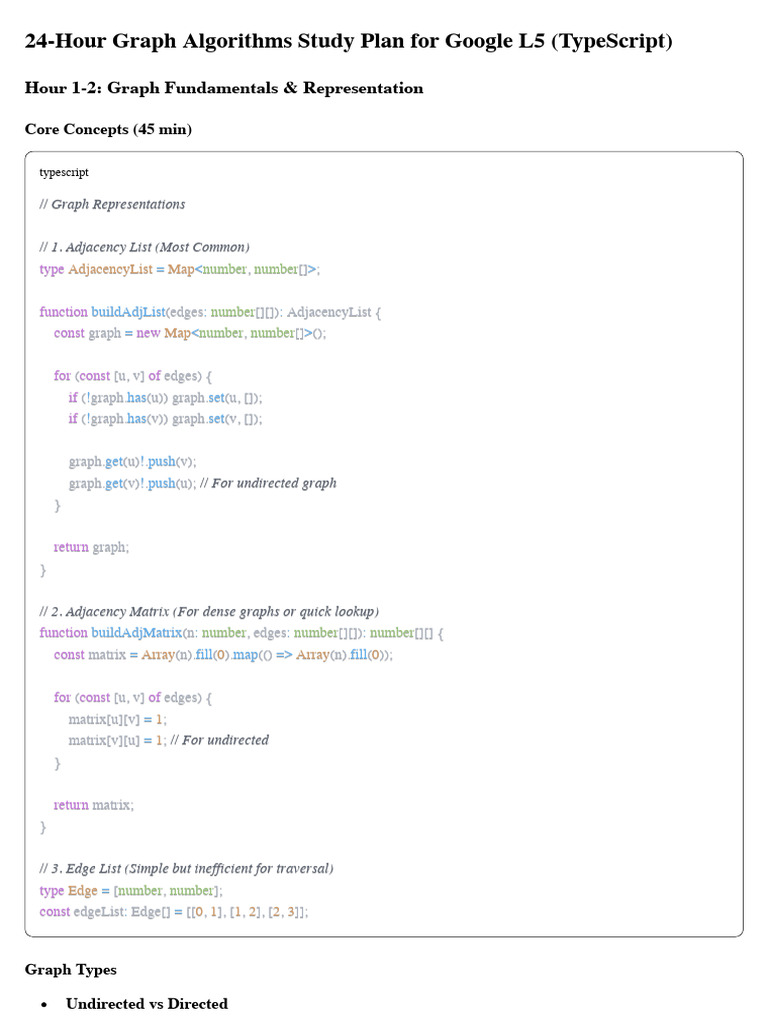 24-Hour Graph Algorithms Study Plan for Google L5 (TypeScript)

Hour 1-2: Graph Fundamentals & Representation

Core Concepts (45 min)

typescript

// Graph Representations

// 1. Adjacency List (Most Common)
type AdjacencyList = Map<number, number[]>;

function buildAdjList(edges: number[][]): AdjacencyList {
    const graph = new Map<number, number[]>();

    for (const [u, v] of edges) {
        if (!graph.has(u)) graph.set(u, []);
        if (!graph.has(v)) graph.set(v, []);

        graph.get(u)!.push(v);
        graph.get(v)!.push(u); // For undirected graph
    }

    return graph;
}

// 2. Adjacency Matrix (For dense graphs or quick lookup)
function buildAdjMatrix(n: number, edges: number[][]): number[][] {
    const matrix = Array(n).fill(0).map(() => Array(n).fill(0));

    for (const [u, v] of edges) {
        matrix[u][v] = 1;
        matrix[v][u] = 1; // For undirected
    }

    return matrix;
}

// 3. Edge List (Simple but inefficient for traversal)
type Edge = [number, number];
const edgeList: Edge[] = [[0, 1], [1, 2], [2, 3]];

Graph Types

• Undirected vs Directed